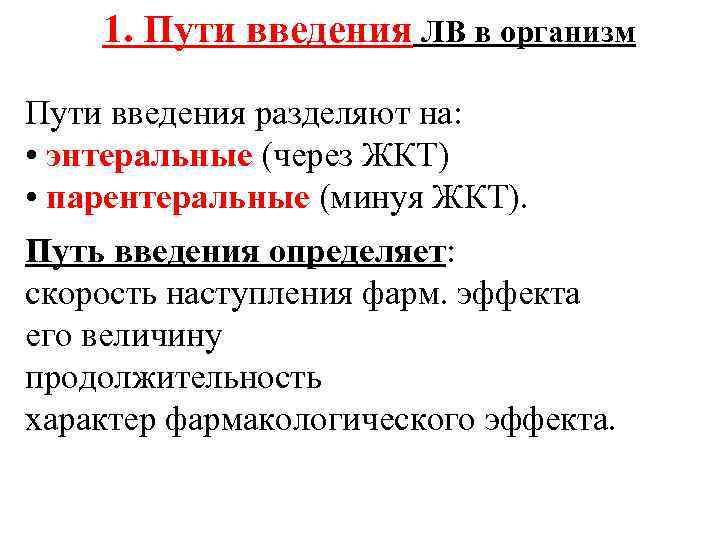 1. Пути введения ЛВ в организм

Пути введения разделяют на:
• энтеральные (через ЖКТ)
• парентеральные (минуя ЖКТ).

Путь введения определяет:
скорость наступления фарм. эффекта
его величину
продолжительность
характер фармакологического эффекта.